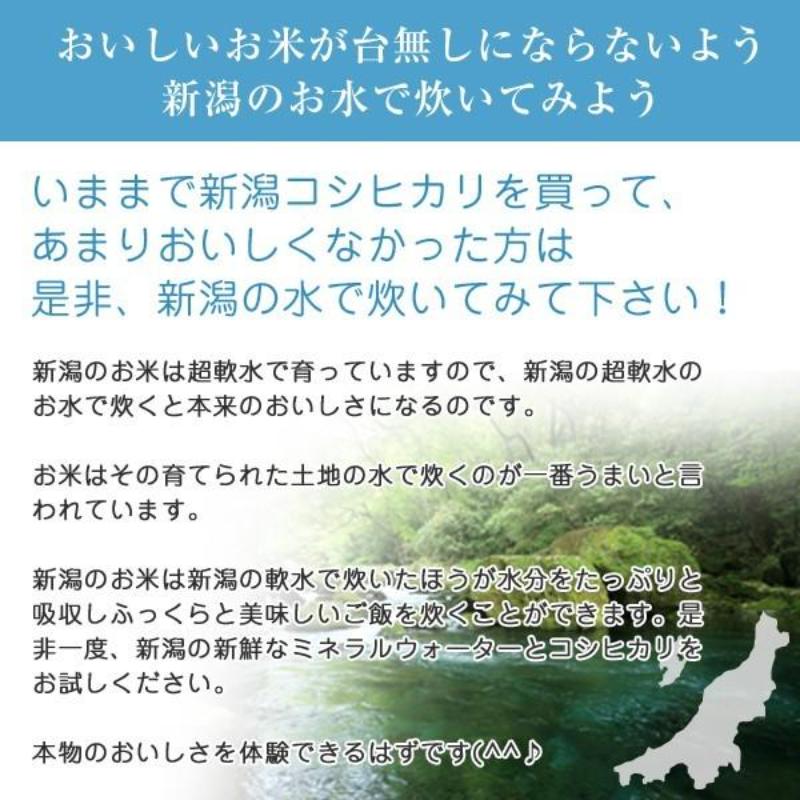 おいしいお米が台無しにならないよう
新潟のお水で炊いてみよう

いままで新潟コシヒカリを買って、
あまりおいしくなかった方は
是非、新潟の水で炊いてみて下さい！

新潟のお米は超軟水で育っていますので、新潟の超軟水のお水で炊くと本来のおいしさになるのです。

お米はその育てられた土地の水で炊くのが一番うまいと言われています。

新潟のお米は新潟の軟水で炊いたほうが水分をたっぷりと吸収しふっくらと美味しいご飯を炊くことができます。是非一度、新潟の新鮮なミネラルウォーターとコシヒカリをお試しください。

本物のおいしさを体験できるはずです(^^♪